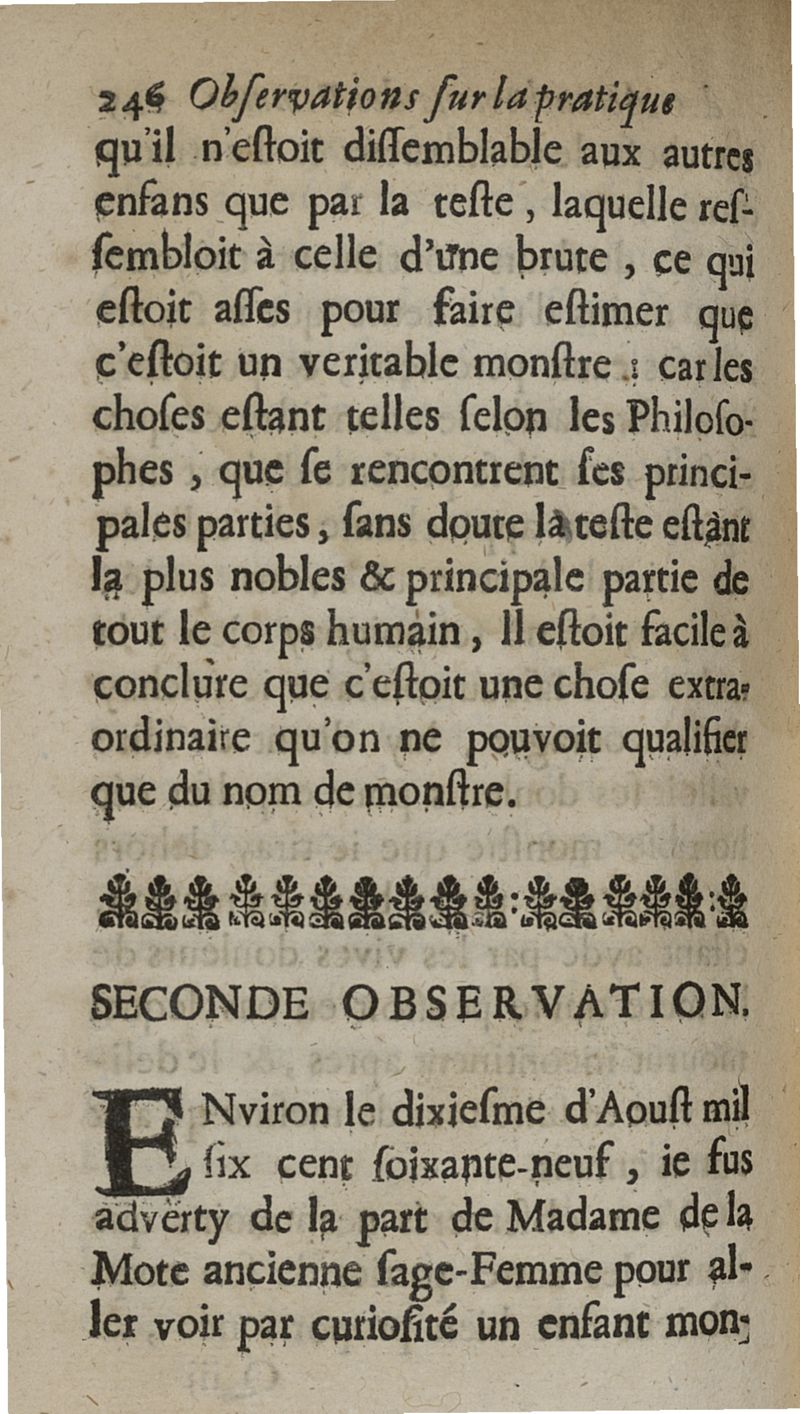 246 Obſervations ſur la pratique qu'il n'eſtoit diſſemblable aux autres enfans que par la teſte, laquelle reſſembloit à celle d'une brute, ce qui eſtoit aſſes pour faire eſtimer que c'eſtoit un veritable monſtre : car les choſes eſtant telles ſelon les Philoſophes, que ſe rencontrent ſes principales parties, ſans doute la teſte eſtant la plus nobles & principale partie de tout le corps humain, Il eſtoit facile à conclure que c'eſtoit une choſe extraordinaire qu'on ne pouvoit qualifier que du nom de monſtre.

SECONDE OBSERVATION.

ENviron le dixieſme d'Aouſt mil ſix cent ſoixante-neuf, ie fus adverty de la part de Madame de la Mote ancienne ſage-Femme pour aller voir par curioſité un enfant mon-